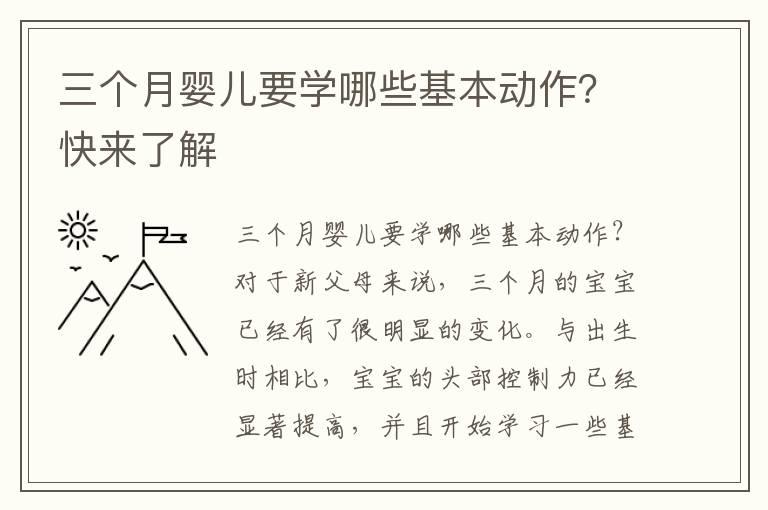 三个月婴儿要学哪些基本动作？快来了解

三个月婴儿要学哪些基本动作？对于新父母来说，三个月的宝宝已经有了很明显的变化。与出生时相比，宝宝的头部控制力已经显著提高，并且开始学习一些基